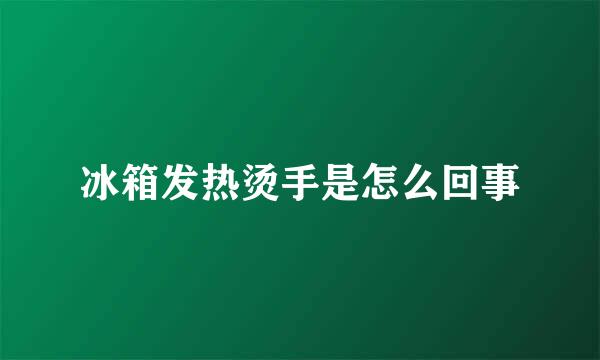 冰箱发热烫手是怎么回事